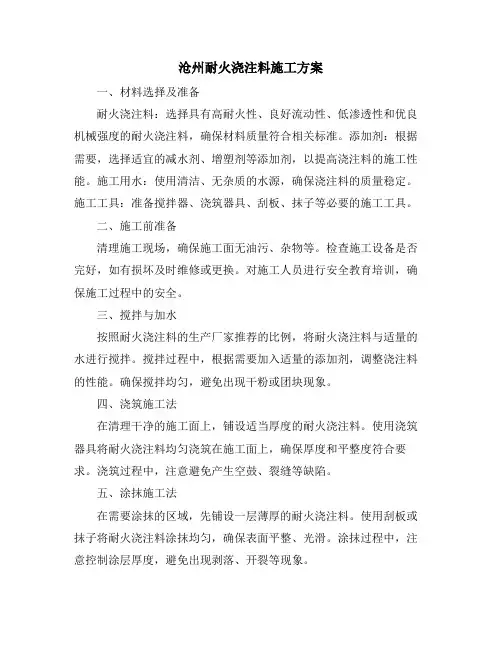 沧州耐火浇注料施工方案

一、材料选择及准备

耐火浇注料：选择具有高耐火性、良好流动性、低渗透性和优良机械强度的耐火浇注料，确保材料质量符合相关标准。添加剂：根据需要，选择适宜的减水剂、增塑剂等添加剂，以提高浇注料的施工性能。施工用水：使用清洁、无杂质的水源，确保浇注料的质量稳定。施工工具：准备搅拌器、浇筑器具、刮板、抹子等必要的施工工具。

二、施工前准备

清理施工现场，确保施工面无油污、杂物等。检查施工设备是否完好，如有损坏及时维修或更换。对施工人员进行安全教育培训，确保施工过程中的安全。

三、搅拌与加水

按照耐火浇注料的生产厂家推荐的比例，将耐火浇注料与适量的水进行搅拌。搅拌过程中，根据需要加入适量的添加剂，调整浇注料的性能。确保搅拌均匀，避免出现干粉或团块现象。

四、浇筑施工法

在清理干净的施工面上，铺设适当厚度的耐火浇注料。使用浇筑器具将耐火浇注料均匀浇筑在施工面上，确保厚度和平整度符合要求。浇筑过程中，注意避免产生空鼓、裂缝等缺陷。

五、涂抹施工法

在需要涂抹的区域，先铺设一层薄厚的耐火浇注料。使用刮板或抹子将耐火浇注料涂抹均匀，确保表面平整、光滑。涂抹过程中，注意控制涂层厚度，避免出现剥落、开裂等现象。